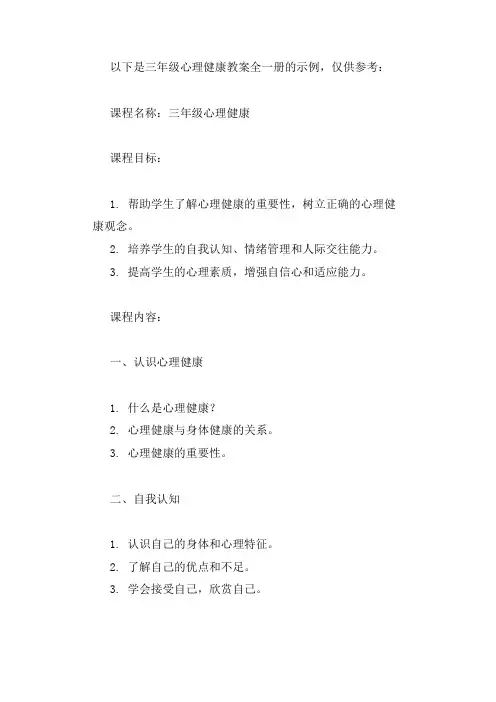 以下是三年级心理健康教案全一册的示例，仅供参考：

课程名称：三年级心理健康

课程目标：

1. 帮助学生了解心理健康的重要性，树立正确的心理健康观念。
2. 培养学生的自我认知、情绪管理和人际交往能力。
3. 提高学生的心理素质，增强自信心和适应能力。

课程内容：

一、认识心理健康

1. 什么是心理健康？
2. 心理健康与身体健康的关系。
3. 心理健康的重要性。

二、自我认知

1. 认识自己的身体和心理特征。
2. 了解自己的优点和不足。
3. 学会接受自己，欣赏自己。